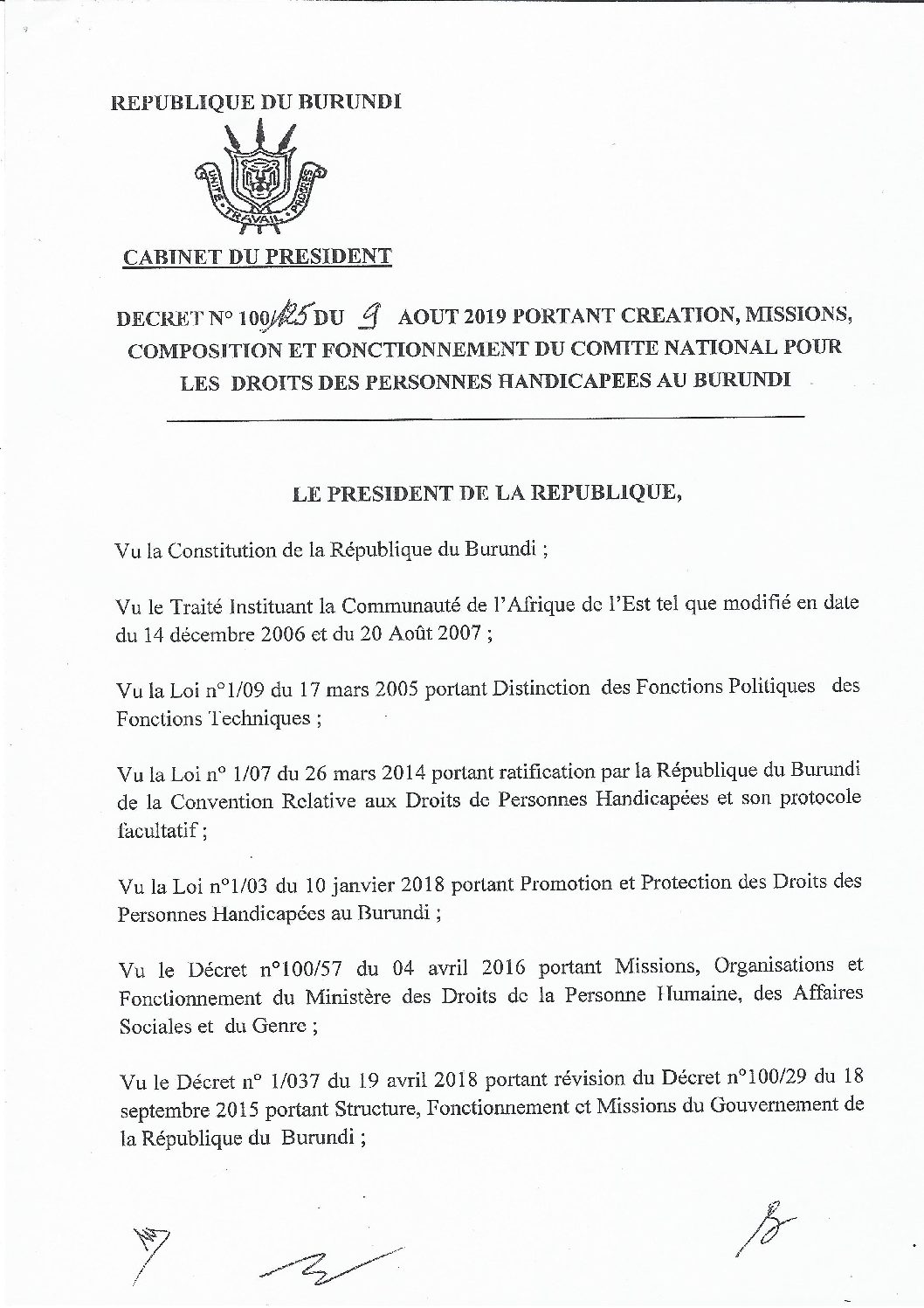 REPUBLIQUE DU BURUNDI

UNITE TRAVAIL PROGRES

CABINET DU PRESIDENT

DECRET N° 100/125 DU 9 AOUT 2019 PORTANT CREATION, MISSIONS, COMPOSITION ET FONCTIONNEMENT DU COMITE NATIONAL POUR LES DROITS DES PERSONNES HANDICAPEES AU BURUNDI

LE PRESIDENT DE LA REPUBLIQUE,

Vu la Constitution de la République du Burundi ;

Vu le Traité Instituant la Communauté de l'Afrique de l'Est tel que modifié en date du 14 décembre 2006 et du 20 Août 2007 ;

Vu la Loi n°1/09 du 17 mars 2005 portant Distinction des Fonctions Politiques des Fonctions Techniques ;

Vu la Loi n° 1/07 du 26 mars 2014 portant ratification par la République du Burundi de la Convention Relative aux Droits de Personnes Handicapées et son protocole facultatif ;

Vu la Loi n°1/03 du 10 janvier 2018 portant Promotion et Protection des Droits des Personnes Handicapées au Burundi ;

Vu le Décret n°100/57 du 04 avril 2016 portant Missions, Organisations et Fonctionnement du Ministère des Droits de la Personne Humaine, des Affaires Sociales et du Genre ;

Vu le Décret n° 1/037 du 19 avril 2018 portant révision du Décret n°100/29 du 18 septembre 2015 portant Structure, Fonctionnement et Missions du Gouvernement de la République du Burundi ;